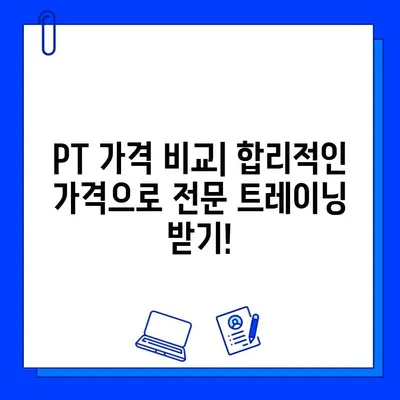 PT 가격 비교| 합리적인 가격으로 전문 트레이닝 받기!